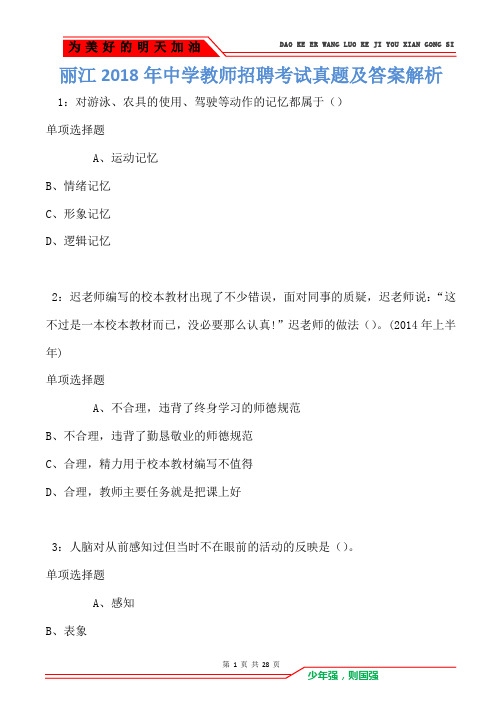 为美好的明天加油

DAO KE ER WANG LUO KE JI YOU XIAN GONG SI

丽江 2018 年中学教师招聘考试真题及答案解析

1：对游泳、农具的使用、驾驶等动作的记忆都属于（）

单项选择题

A、运动记忆

B、情绪记忆

C、形象记忆

D、逻辑记忆

2：迟老师编写的校本教材出现了不少错误，面对同事的质疑，迟老师说：“这不过是一本校本教材而已，没必要那么认真!”迟老师的做法（）。(2014 年上半年)

单项选择题

A、不合理，违背了终身学习的师德规范

B、不合理，违背了勤恳敬业的师德规范

C、合理，精力用于校本教材编写不值得

D、合理，教师主要任务就是把课上好

3：人脑对从前感知过但当时不在眼前的活动的反映是（）。

单项选择题

A、感知

B、表象

第 1 页 共 28 页

少年强，则国强